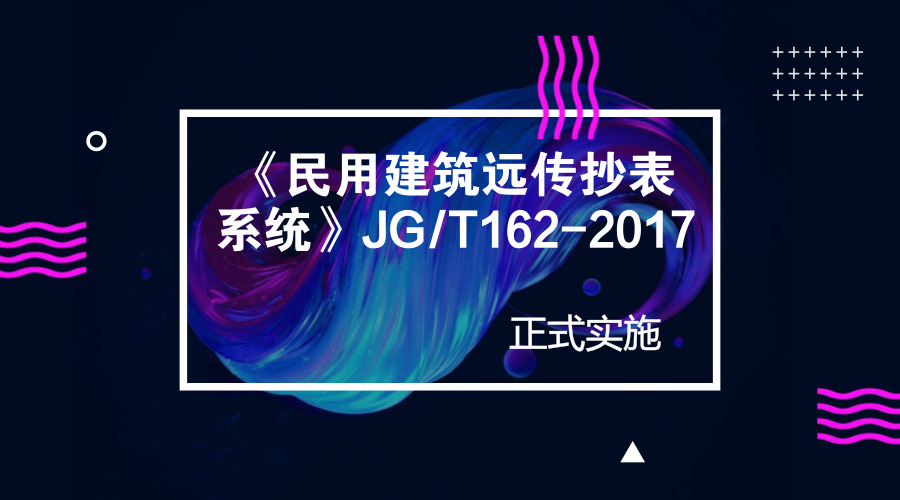 《民用建筑远传抄表系统》JG/T162-2017

正式实施